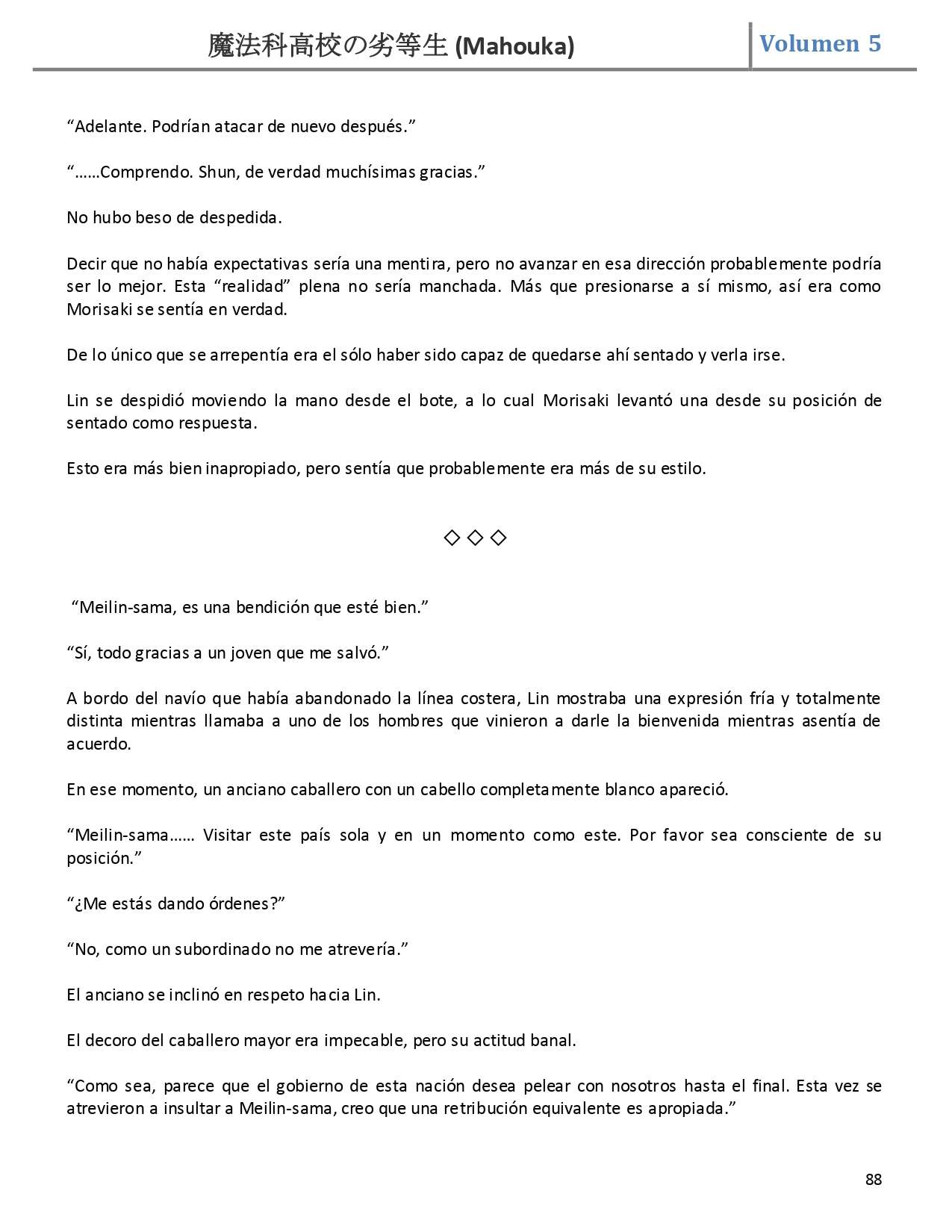 魔法科高校の劣等生 (Mahouka)

Volumen 5

“Adelante. Podrían atacar de nuevo después.”

“……Comprendo. Shun, de verdad muchísimas gracias.”

No hubo beso de despedida.

Decir que no había expectativas sería una mentira, pero no avanzar en esa dirección probablemente podría ser lo mejor. Esta “realidad” plena no sería manchada. Más que presionarse a sí mismo, así era como Morisaki se sentía en verdad.

De lo único que se arrepentía era el sólo haber sido capaz de quedarse ahí sentado y verla irse.

Lin se despidió moviendo la mano desde el bote, a lo cual Morisaki levantó una desde su posición de sentado como respuesta.

Esto era más bien inapropiado, pero sentía que probablemente era más de su estilo.

◇ ◇ ◇

“Meilin-sama, es una bendición que esté bien.”

“Sí, todo gracias a un joven que me salvó.”

A bordo del navío que había abandonado la línea costera, Lin mostraba una expresión fría y totalmente distinta mientras llamaba a uno de los hombres que vinieron a darle la bienvenida mientras asentía de acuerdo.

En ese momento, un anciano caballero con un cabello completamente blanco apareció.

“Meilin-sama…… Visitar este país sola y en un momento como este. Por favor sea consciente de su posición.”

“¿Me estás dando órdenes?”

“No, como un subordinado no me atrevería.”

El anciano se inclinó en respeto hacia Lin.

El decoro del caballero mayor era impecable, pero su actitud banal.

“Como sea, parece que el gobierno de esta nación desea pelear con nosotros hasta el final. Esta vez se atrevieron a insultar a Meilin-sama, creo que una retribución equivalente es apropiada.”

88